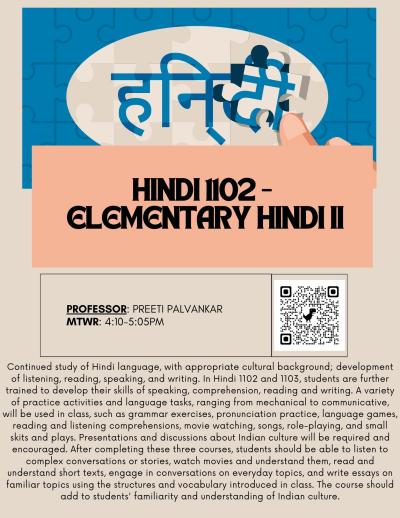 हिन्दी

HINDI 1102 - ELEMENTARY HINDI II

PROFESSOR: PREETI PALVANKAR
MTWR: 4:10-5:05PM

Continued study of Hindi language, with appropriate cultural background; development of listening, reading, speaking, and writing. In Hindi 1102 and 1103, students are further trained to develop their skills of speaking, comprehension, reading and writing. A variety of practice activities and language tasks, ranging from mechanical to communicative, will be used in class, such as grammar exercises, pronunciation practice, language games, reading and listening comprehensions, movie watching, songs, role-playing, and small skits and plays. Presentations and discussions about Indian culture will be required and encouraged. After completing these three courses, students should be able to listen to complex conversations or stories, watch movies and understand them, read and understand short texts, engage in conversations on everyday topics, and write essays on familiar topics using the structures and vocabulary introduced in class. The course should add to students' familiarity and understanding of Indian culture.